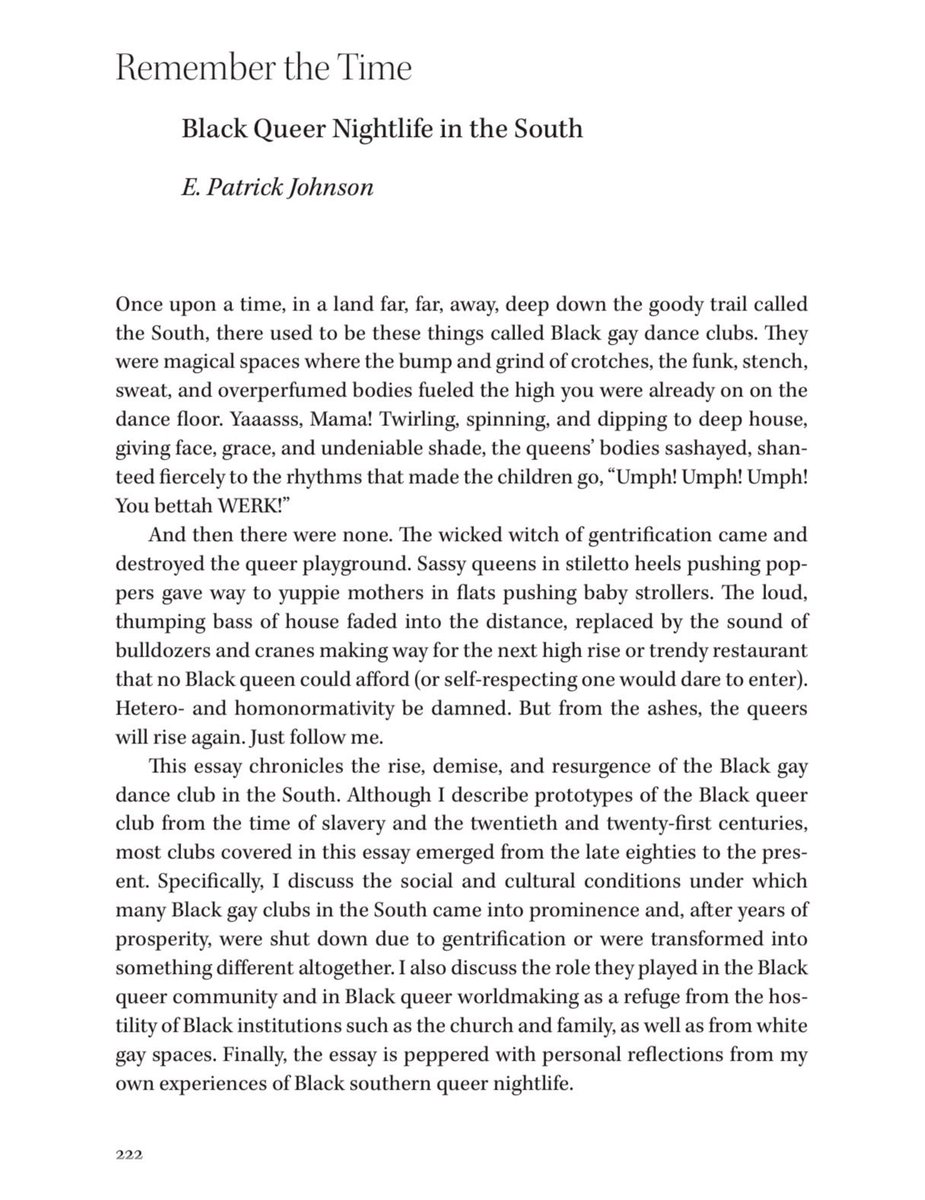 Remember the Time

Black Queer Nightlife in the South

E. Patrick Johnson

Once upon a time, in a land far, far, away, deep down the goody trail called the South, there used to be these things called Black gay dance clubs. They were magical spaces where the bump and grind of crotches, the funk, stench, sweat, and overperfumed bodies fueled the high you were already on on the dance floor. Yaaasss, Mama! Twirling, spinning, and dipping to deep house, giving face, grace, and undeniable shade, the queens' bodies sashayed, shanteed fiercely to the rhythms that made the children go, "Umph! Umph! Umph! You bettah WERK!"

And then there were none. The wicked witch of gentrification came and destroyed the queer playground. Sassy queens in stiletto heels pushing poppers gave way to yuppie mothers in flats pushing baby strollers. The loud, thumping bass of house faded into the distance, replaced by the sound of bulldozers and cranes making way for the next high rise or trendy restaurant that no Black queen could afford (or self-respecting one would dare to enter). Hetero- and homonormativity be damned. But from the ashes, the queers will rise again. Just follow me.

This essay chronicles the rise, demise, and resurgence of the Black gay dance club in the South. Although I describe prototypes of the Black queer club from the time of slavery and the twentieth and twenty-first centuries, most clubs covered in this essay emerged from the late eighties to the present. Specifically, I discuss the social and cultural conditions under which many Black gay clubs in the South came into prominence and, after years of prosperity, were shut down due to gentrification or were transformed into something different altogether. I also discuss the role they played in the Black queer community and in Black queer worldmaking as a refuge from the hostility of Black institutions such as the church and family, as well as from white gay spaces. Finally, the essay is peppered with personal reflections from my own experiences of Black southern queer nightlife.

222